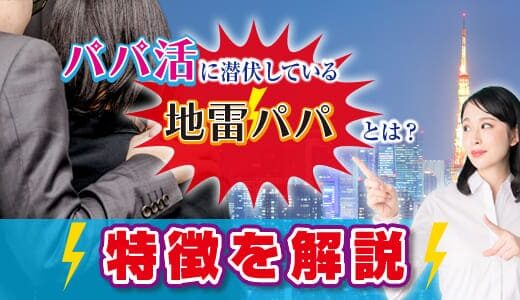 パパ活に潜伏している

地雷パパとは？

特徴を解説